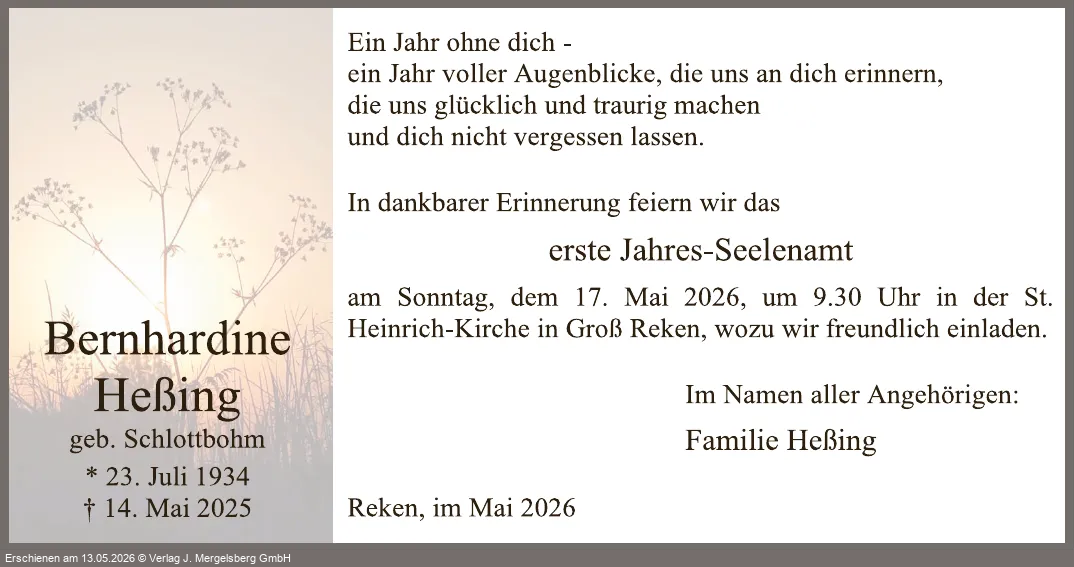 Bernhardine Heßing
geb. Schlottbohm
* 23. Juli 1934
† 14. Mai 2025

Ein Jahr ohne dich -
ein Jahr voller Augenblicke, die uns an dich erinnern,
die uns glücklich und traurig machen
und dich nicht vergessen lassen.

In dankbarer Erinnerung feiern wir das

erste Jahres-Seelenamt

am Sonntag, dem 17. Mai 2026, um 9.30 Uhr in der St. Heinrich-Kirche in Groß Reken, wozu wir freundlich einladen.

Im Namen aller Angehörigen:
Familie Heßing

Reken, im Mai 2026

Erschienen am 13.05.2026 © Verlag J. Mergelsberg GmbH